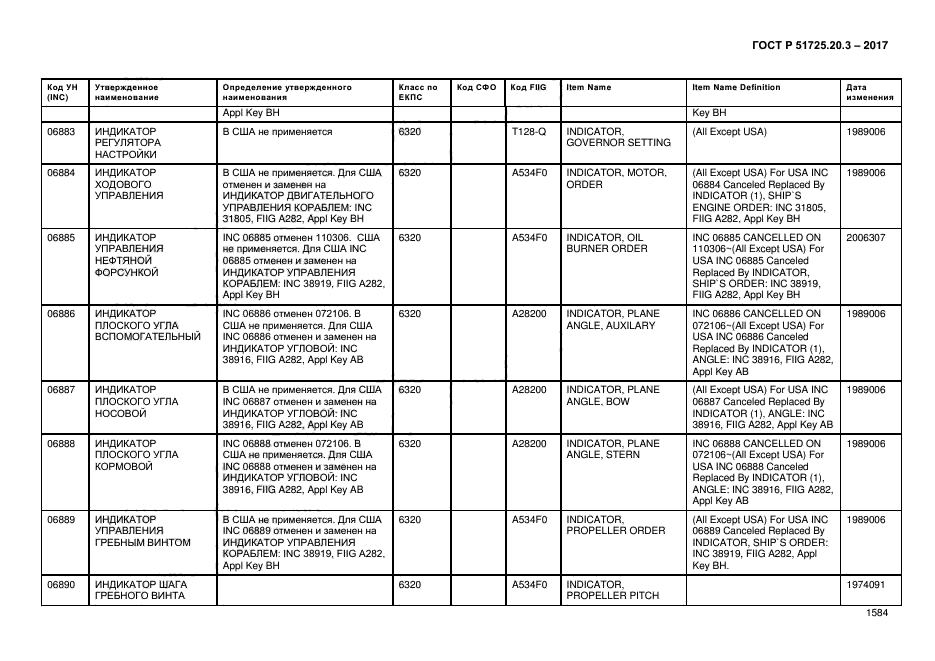 ГОСТ Р 51725.20.3 – 2017

| Код УН (INC) | Утвержденное наименование | Определение утвержденного наименования | Класс по ЕКПС | Код СФО | Код FIIG | Item Name | Item Name Definition | Дата изменения |
|---|---|---|---|---|---|---|---|---|
| | | Appl Key BH | | | | | Key BH | |
| 06883 | ИНДИКАТОР РЕГУЛЯТОРА НАСТРОЙКИ | В США не применяется | 6320 | | T128-Q | INDICATOR, GOVERNOR SETTING | (All Except USA) | 1989006 |
| 06884 | ИНДИКАТОР ХОДОВОГО УПРАВЛЕНИЯ | В США не применяется. Для США отменен и заменен на ИНДИКАТОР ДВИГАТЕЛЬНОГО УПРАВЛЕНИЯ КОРАБЛЕМ: INC 31805, FIIG A282, Appl Key BH | 6320 | | A534F0 | INDICATOR, MOTOR, ORDER | (All Except USA) For USA INC 06884 Canceled Replaced By INDICATOR (1), SHIP`S ENGINE ORDER: INC 31805, FIIG A282, Appl Key BH | 1989006 |
| 06885 | ИНДИКАТОР УПРАВЛЕНИЯ НЕФТЯНОЙ ФОРСУНКОЙ | INC 06885 отменен 110306. США не применяется. Для США INC 06885 отменен и заменен на ИНДИКАТОР УПРАВЛЕНИЯ КОРАБЛЕМ: INC 38919, FIIG A282, Appl Key BH | 6320 | | A534F0 | INDICATOR, OIL BURNER ORDER | INC 06885 CANCELLED ON 110306~(All Except USA) For USA INC 06885 Canceled Replaced By INDICATOR, SHIP`S ORDER: INC 38919, FIIG A282, Appl Key BH | 2006307 |
| 06886 | ИНДИКАТОР ПЛОСКОГО УГЛА ВСПОМОГАТЕЛЬНЫЙ | INC 06886 отменен 072106. В США не применяется. Для США INC 06886 отменен и заменен на ИНДИКАТОР УГЛОВОЙ: INC 38916, FIIG A282, Appl Key AB | 6320 | | A28200 | INDICATOR, PLANE ANGLE, AUXILARY | INC 06886 CANCELLED ON 072106~(All Except USA) For USA INC 06886 Canceled Replaced By INDICATOR (1), ANGLE: INC 38916, FIIG A282, Appl Key AB | 1989006 |
| 06887 | ИНДИКАТОР ПЛОСКОГО УГЛА НОСОВОЙ | В США не применяется. Для США INC 06887 отменен и заменен на ИНДИКАТОР УГЛОВОЙ: INC 38916, FIIG A282, Appl Key AB | 6320 | | A28200 | INDICATOR, PLANE ANGLE, BOW | (All Except USA) For USA INC 06887 Canceled Replaced By INDICATOR (1), ANGLE: INC 38916, FIIG A282, Appl Key AB | 1989006 |
| 06888 | ИНДИКАТОР ПЛОСКОГО УГЛА КОРМОВОЙ | INC 06888 отменен 072106. В США не применяется. Для США INC 06888 отменен и заменен на ИНДИКАТОР УГЛОВОЙ: INC 38916, FIIG A282, Appl Key AB | 6320 | | A28200 | INDICATOR, PLANE ANGLE, STERN | INC 06888 CANCELLED ON 072106~(All Except USA) For USA INC 06888 Canceled Replaced By INDICATOR (1), ANGLE: INC 38916, FIIG A282, Appl Key AB | 1989006 |
| 06889 | ИНДИКАТОР УПРАВЛЕНИЯ ГРЕБНЫМ ВИНТОМ | В США не применяется. Для США INC 06889 отменен и заменен на ИНДИКАТОР УПРАВЛЕНИЯ КОРАБЛЕМ: INC 38919, FIIG A282, Appl Key BH | 6320 | | A534F0 | INDICATOR, PROPELLER ORDER | (All Except USA) For USA INC 06889 Canceled Replaced By INDICATOR, SHIP`S ORDER: INC 38919, FIIG A282, Appl Key BH. | 1989006 |
| 06890 | ИНДИКАТОР ШАГА ГРЕБНОГО ВИНТА | | 6320 | | A534F0 | INDICATOR, PROPELLER PITCH | | 1974091 |

1584